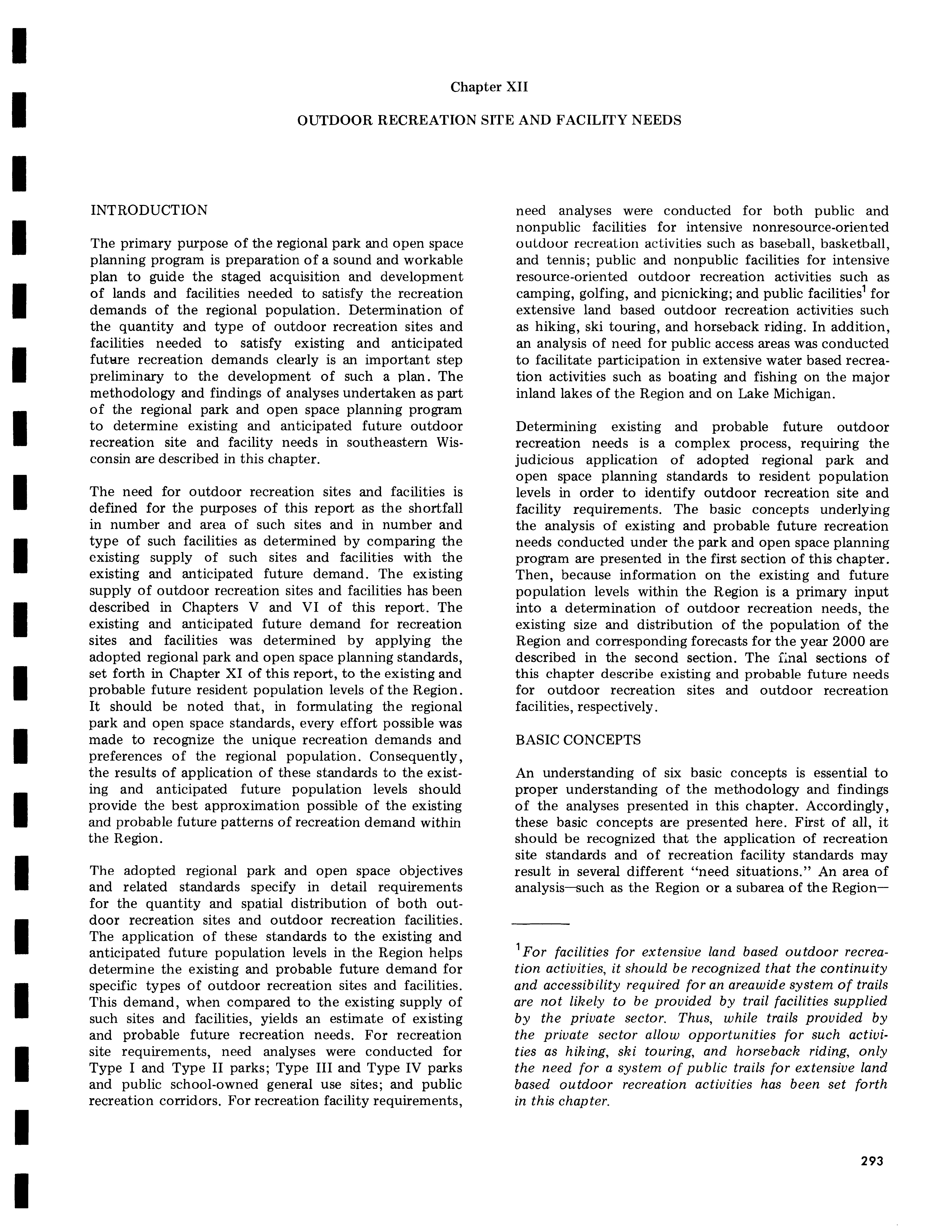 Chapter XII

OUTDOOR RECREATION SITE AND FACILITY NEEDS

INTRODUCTION

The primary purpose of the regional park and open space planning program is preparation of a sound and workable plan to guide the staged acquisition and development of lands and facilities needed to satisfy the recreation demands of the regional population. Determination of the quantity and type of outdoor recreation sites and facilities needed to satisfy existing and anticipated future recreation demands clearly is an important step preliminary to the development of such a plan. The methodology and findings of analyses undertaken as part of the regional park and open space planning program to determine existing and anticipated future outdoor recreation site and facility needs in southeastern Wisconsin are described in this chapter.

The need for outdoor recreation sites and facilities is defined for the purposes of this report as the shortfall in number and area of such sites and in number and type of such facilities as determined by comparing the existing supply of such sites and facilities with the existing and anticipated future demand. The existing supply of outdoor recreation sites and facilities has been described in Chapters V and VI of this report. The existing and anticipated future demand for recreation sites and facilities was determined by applying the adopted regional park and open space planning standards, set forth in Chapter XI of this report, to the existing and probable future resident population levels of the Region. It should be noted that, in formulating the regional park and open space standards, every effort possible was made to recognize the unique recreation demands and preferences of the regional population. Consequently, the results of application of these standards to the existing and anticipated future population levels should provide the best approximation possible of the existing and probable future patterns of recreation demand within the Region.

The adopted regional park and open space objectives and related standards specify in detail requirements for the quantity and spatial distribution of both outdoor recreation sites and outdoor recreation facilities. The application of these standards to the existing and anticipated future population levels in the Region helps determine the existing and probable future demand for specific types of outdoor recreation sites and facilities. This demand, when compared to the existing supply of such sites and facilities, yields an estimate of existing and probable future recreation needs. For recreation site requirements, need analyses were conducted for Type I and Type II parks; Type III and Type IV parks and public school-owned general use sites; and public recreation corridors. For recreation facility requirements, need analyses were conducted for both public and nonpublic facilities for intensive nonresource-oriented outdoor recreation activities such as baseball, basketball, and tennis; public and nonpublic facilities for intensive resource-oriented outdoor recreation activities such as camping, golfing, and picnicking; and public facilities$^1$ for extensive land based outdoor recreation activities such as hiking, ski touring, and horseback riding. In addition, an analysis of need for public access areas was conducted to facilitate participation in extensive water based recreation activities such as boating and fishing on the major inland lakes of the Region and on Lake Michigan.

Determining existing and probable future outdoor recreation needs is a complex process, requiring the judicious application of adopted regional park and open space planning standards to resident population levels in order to identify outdoor recreation site and facility requirements. The basic concepts underlying the analysis of existing and probable future recreation needs conducted under the park and open space planning program are presented in the first section of this chapter. Then, because information on the existing and future population levels within the Region is a primary input into a determination of outdoor recreation needs, the existing size and distribution of the population of the Region and corresponding forecasts for the year 2000 are described in the second section. The final sections of this chapter describe existing and probable future needs for outdoor recreation sites and outdoor recreation facilities, respectively.

BASIC CONCEPTS

An understanding of six basic concepts is essential to proper understanding of the methodology and findings of the analyses presented in this chapter. Accordingly, these basic concepts are presented here. First of all, it should be recognized that the application of recreation site standards and of recreation facility standards may result in several different "need situations." An area of analysis—such as the Region or a subarea of the Region—

$^1$For facilities for extensive land based outdoor recreation activities, it should be recognized that the continuity and accessibility required for an areawide system of trails are not likely to be provided by trail facilities supplied by the private sector. Thus, while trails provided by the private sector allow opportunities for such activities as hiking, ski touring, and horseback riding, only the need for a system of public trails for extensive land based outdoor recreation activities has been set forth in this chapter.

293